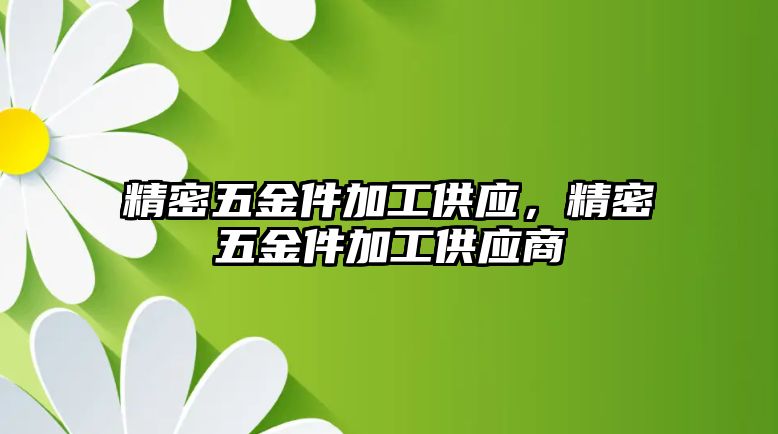 精密五金件加工供应，精密五金件加工供应商